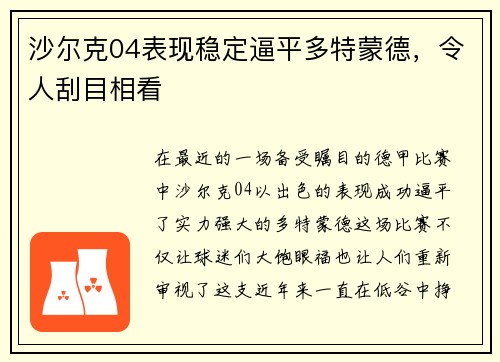 沙尔克04表现稳定逼平多特蒙德，令人刮目相看

在最近的一场备受瞩目的德甲比赛中沙尔克04以出色的表现成功逼平了实力强大的多特蒙德这场比赛不仅让球迷们大饱眼福也让人们重新审视了这支近年来一直在低谷中挣